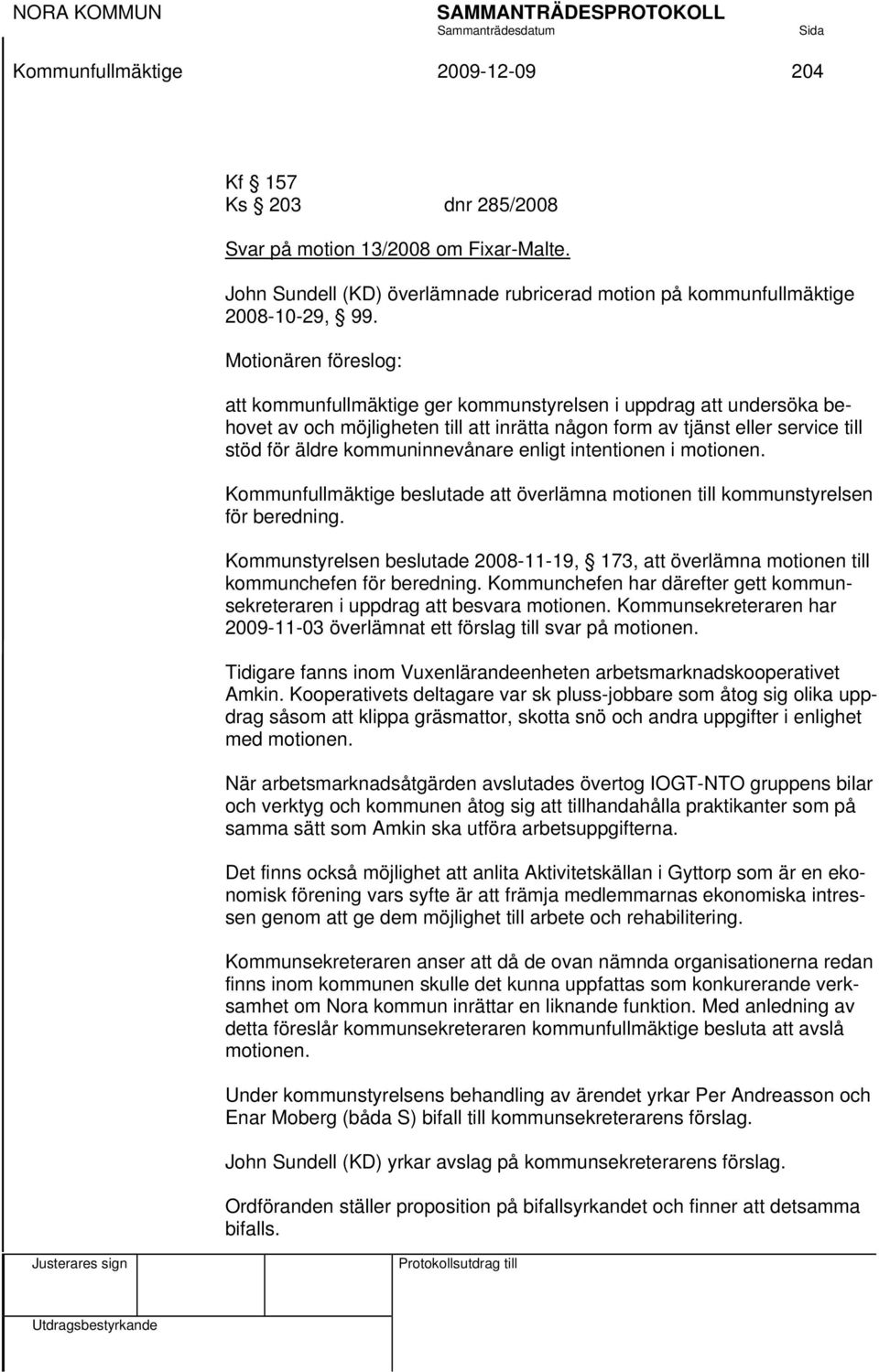 NORA KOMMUN SAMMANTRÄDESPROTOKOLL
Sammanträdesdatum Sida
Kommunfullmäktige 2009-12-09 204

Kf § 157
Ks § 203 dnr 285/2008

Svar på motion 13/2008 om Fixar-Malte.

John Sundell (KD) överlämnade rubricerad motion på kommunfullmäktige 2008-10-29, § 99.

Motionären föreslog:

att kommunfullmäktige ger kommunstyrelsen i uppdrag att undersöka behovet av och möjligheten till att inrätta någon form av tjänst eller service till stöd för äldre kommuninnevånare enligt intentionen i motionen.

Kommunfullmäktige beslutade att överlämna motionen till kommunstyrelsen för beredning.

Kommunstyrelsen beslutade 2008-11-19, § 173, att överlämna motionen till kommunchefen för beredning. Kommunchefen har därefter gett kommunsekreteraren i uppdrag att besvara motionen. Kommunsekreteraren har 2009-11-03 överlämnat ett förslag till svar på motionen.

Tidigare fanns inom Vuxenlärandeenheten arbetsmarknadskooperativet Amkin. Kooperativets deltagare var sk pluss-jobbare som åtog sig olika uppdrag såsom att klippa gräsmattor, skotta snö och andra uppgifter i enlighet med motionen.

När arbetsmarknadsåtgärden avslutades övertog IOGT-NTO gruppens bilar och verktyg och kommunen åtog sig att tillhandahålla praktikanter som på samma sätt som Amkin ska utföra arbetsuppgifterna.

Det finns också möjlighet att anlita Aktivitetskällan i Gyttorp som är en ekonomisk förening vars syfte är att främja medlemmarnas ekonomiska intressen genom att ge dem möjlighet till arbete och rehabilitering.

Kommunsekreteraren anser att då de ovan nämnda organisationerna redan finns inom kommunen skulle det kunna uppfattas som konkurerande verksamhet om Nora kommun inrättar en liknande funktion. Med anledning av detta föreslår kommunsekreteraren kommunfullmäktige besluta att avslå motionen.

Under kommunstyrelsens behandling av ärendet yrkar Per Andreasson och Enar Moberg (båda S) bifall till kommunsekreterarens förslag.

John Sundell (KD) yrkar avslag på kommunsekreterarens förslag.

Ordföranden ställer proposition på bifallsyrkandet och finner att detsamma bifalls.

Justerares sign Protokollsutdrag till

Utdragsbestyrkande